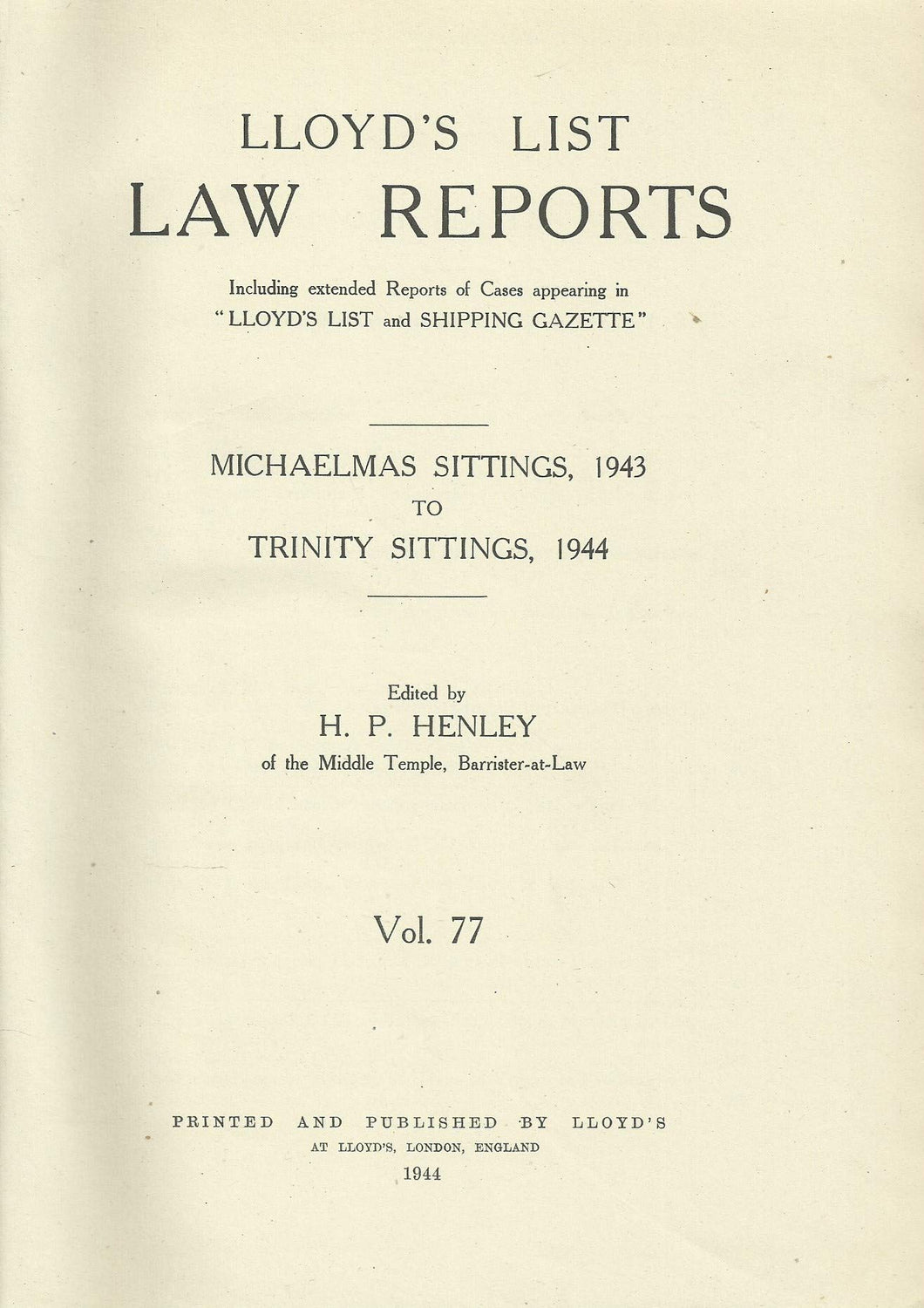 LLOYD'S LIST
LAW REPORTS

Including extended Reports of Cases appearing in "LLOYD'S LIST and SHIPPING GAZETTE"

MICHAELMAS SITTINGS, 1943
TO
TRINITY SITTINGS, 1944

Edited by
H. P. HENLEY
of the Middle Temple, Barrister-at-Law

Vol. 77

PRINTED AND PUBLISHED BY LLOYD'S
AT LLOYD'S, LONDON, ENGLAND
1944